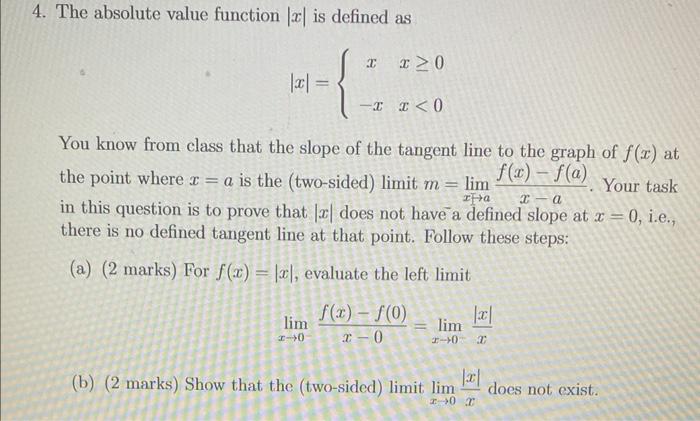 4. The absolute value function $|x|$ is defined as

$$|x| = \begin{cases} x & x \geq 0 \\ -x & x < 0 \end{cases}$$

You know from class that the slope of the tangent line to the graph of $f(x)$ at the point where $x = a$ is the (two-sided) limit $m = \lim_{x \to a} \frac{f(x) - f(a)}{x - a}$. Your task in this question is to prove that $|x|$ does not have a defined slope at $x = 0$, i.e., there is no defined tangent line at that point. Follow these steps:

(a) (2 marks) For $f(x) = |x|$, evaluate the left limit

$$\lim_{x \to 0^-} \frac{f(x) - f(0)}{x - 0} = \lim_{x \to 0^-} \frac{|x|}{x}$$

(b) (2 marks) Show that the (two-sided) limit $\lim_{x \to 0} \frac{|x|}{x}$ does not exist.